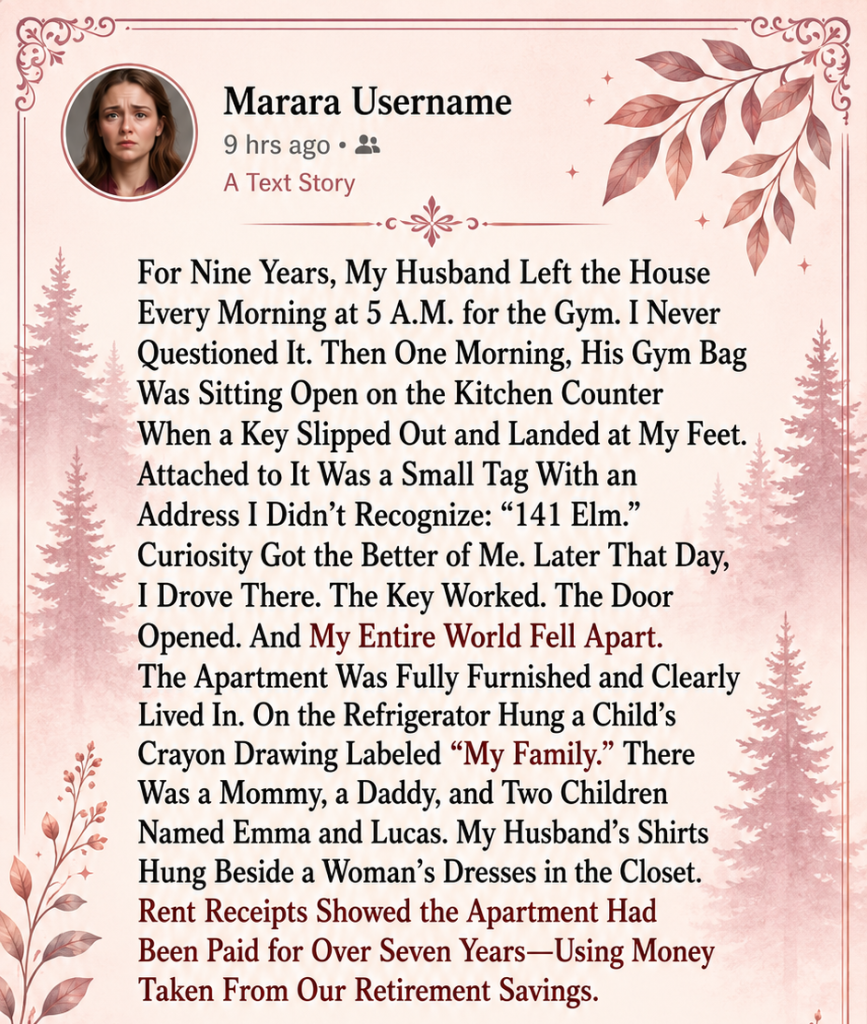 Marara Username
9 hrs ago •
A Text Story

For Nine Years, My Husband Left the House Every Morning at 5 A.M. for the Gym. I Never Questioned It. Then One Morning, His Gym Bag Was Sitting Open on the Kitchen Counter When a Key Slipped Out and Landed at My Feet. Attached to It Was a Small Tag With an Address I Didn't Recognize: "141 Elm." Curiosity Got the Better of Me. Later That Day, I Drove There. The Key Worked. The Door Opened. And My Entire World Fell Apart. The Apartment Was Fully Furnished and Clearly Lived In. On the Refrigerator Hung a Child's Crayon Drawing Labeled "My Family." There Was a Mommy, a Daddy, and Two Children Named Emma and Lucas. My Husband's Shirts Hung Beside a Woman's Dresses in the Closet. Rent Receipts Showed the Apartment Had Been Paid for Over Seven Years—Using Money Taken From Our Retirement Savings.